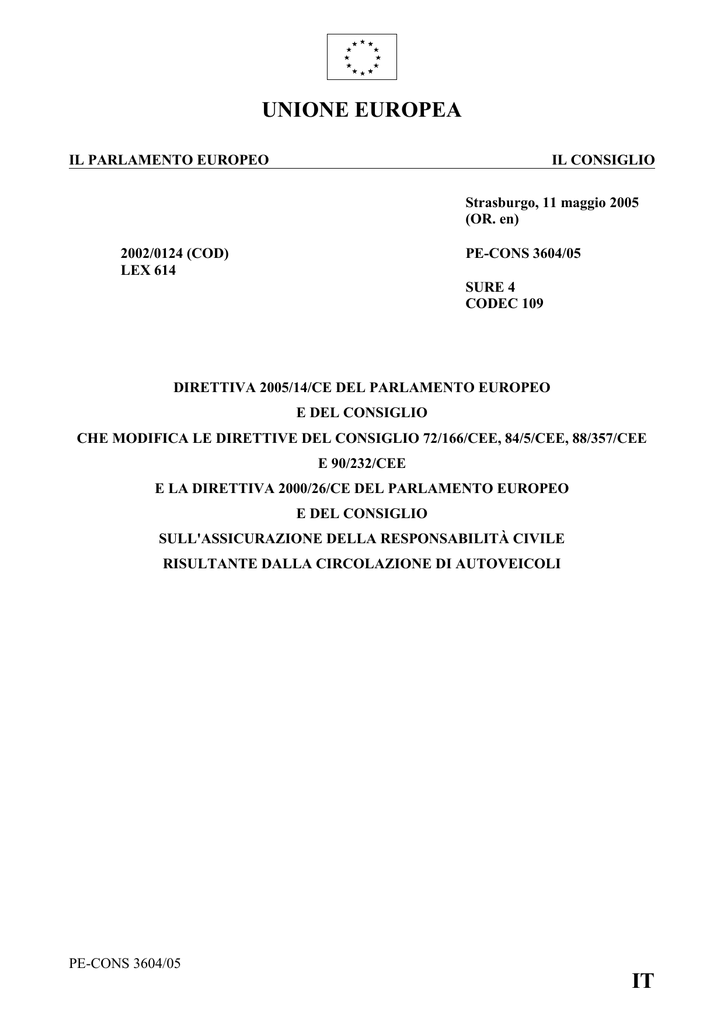 UNIONE EUROPEA

IL PARLAMENTO EUROPEO

IL CONSIGLIO

Strasburgo, 11 maggio 2005
(OR. en)

2002/0124 (COD)
LEX 614

PE-CONS 3604/05

SURE 4
CODEC 109

DIRETTIVA 2005/14/CE DEL PARLAMENTO EUROPEO
E DEL CONSIGLIO
CHE MODIFICA LE DIRETTIVE DEL CONSIGLIO 72/166/CEE, 84/5/CEE, 88/357/CEE
E 90/232/CEE
E LA DIRETTIVA 2000/26/CE DEL PARLAMENTO EUROPEO
E DEL CONSIGLIO
SULL'ASSICURAZIONE DELLA RESPONSABILITÀ CIVILE
RISULTANTE DALLA CIRCOLAZIONE DI AUTOVEICOLI

PE-CONS 3604/05

IT